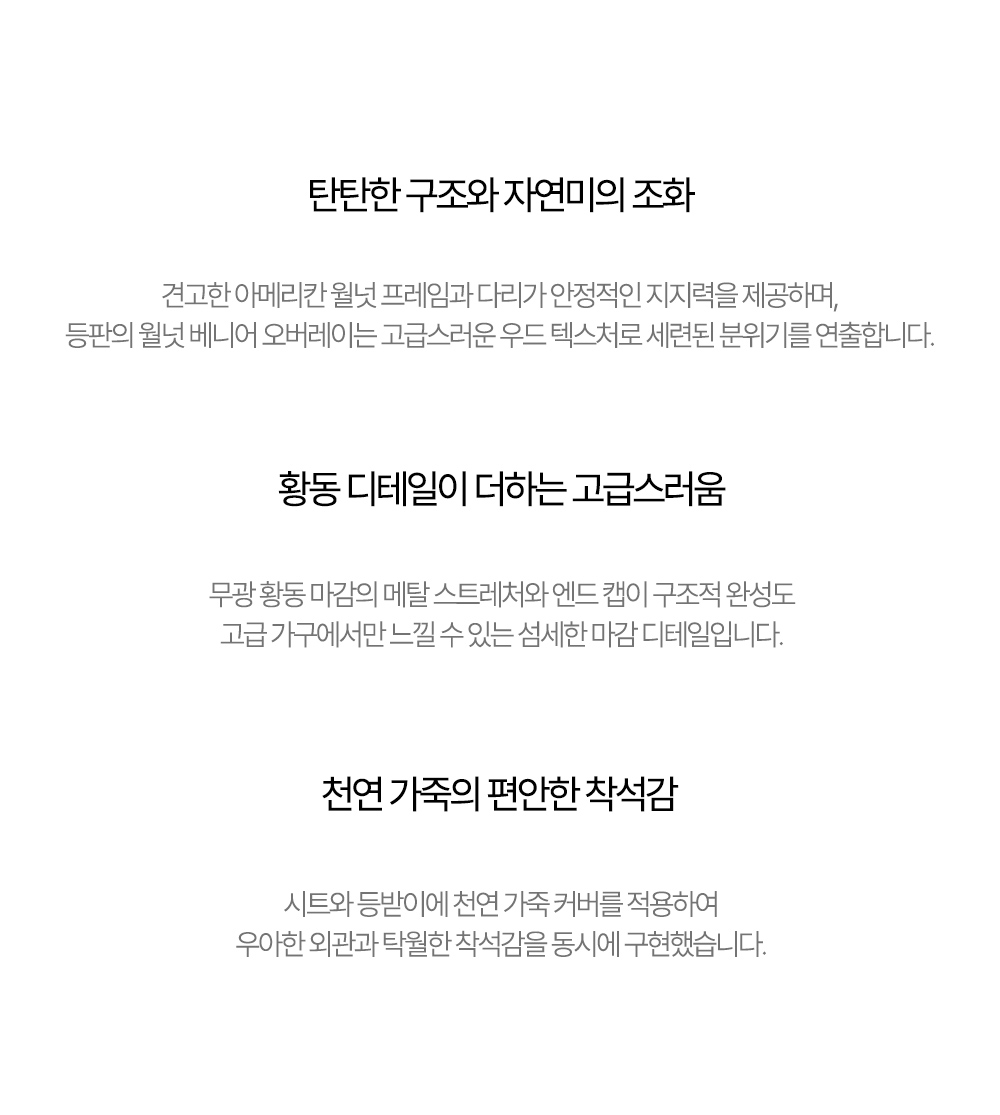 탄탄한 구조와 자연미의 조화

견고한 아메리칸 월넛 프레임과 다리가 안정적인 지지력을 제공하며,
등판의 월넛 베니어 오버레이는 고급스러운 우드 텍스처로 세련된 분위기를 연출합니다.

황동 디테일이 더하는 고급스러움

무광 황동 마감의 메탈 스트레처와 엔드 캡이 구조적 완성도
고급 가구에서만 느낄 수 있는 섬세한 마감 디테일입니다.

천연 가죽의 편안한 착석감

시트와 등받이에 천연 가죽 커버를 적용하여
우아한 외관과 탁월한 착석감을 동시에 구현했습니다.